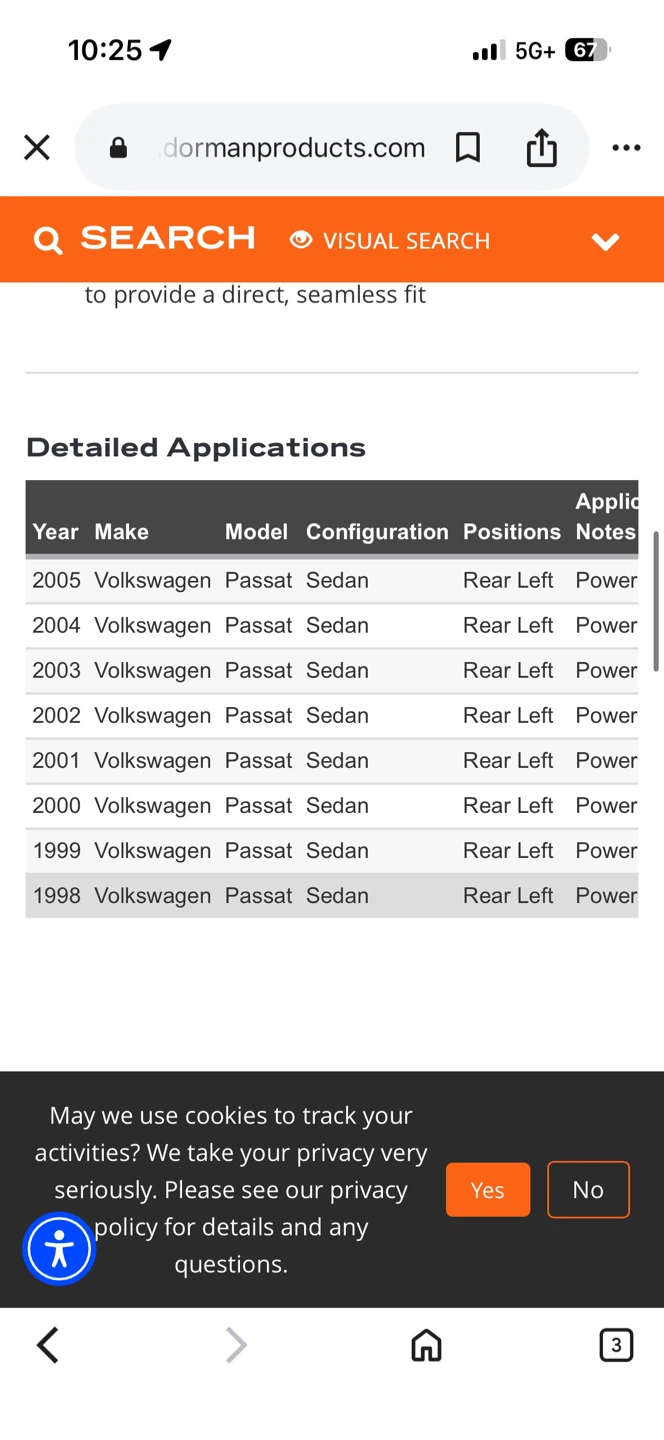 10:25 5G+ 67

dormanproducts.com

SEARCH VISUAL SEARCH

to provide a direct, seamless fit

Detailed Applications

| Year | Make | Model | Configuration | Positions | Applic Notes |
|---|---|---|---|---|---|
| 2005 | Volkswagen | Passat | Sedan | Rear Left | Power |
| 2004 | Volkswagen | Passat | Sedan | Rear Left | Power |
| 2003 | Volkswagen | Passat | Sedan | Rear Left | Power |
| 2002 | Volkswagen | Passat | Sedan | Rear Left | Power |
| 2001 | Volkswagen | Passat | Sedan | Rear Left | Power |
| 2000 | Volkswagen | Passat | Sedan | Rear Left | Power |
| 1999 | Volkswagen | Passat | Sedan | Rear Left | Power |
| 1998 | Volkswagen | Passat | Sedan | Rear Left | Power |

May we use cookies to track your activities? We take your privacy very seriously. Please see our privacy policy for details and any questions.

Yes No

3